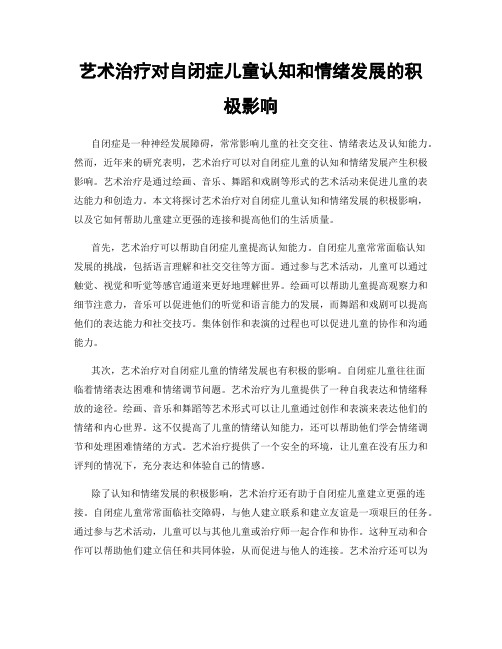 艺术治疗对自闭症儿童认知和情绪发展的积极影响

自闭症是一种神经发展障碍，常常影响儿童的社交交往、情绪表达及认知能力。然而，近年来的研究表明，艺术治疗可以对自闭症儿童的认知和情绪发展产生积极影响。艺术治疗是通过绘画、音乐、舞蹈和戏剧等形式的艺术活动来促进儿童的表达能力和创造力。本文将探讨艺术治疗对自闭症儿童认知和情绪发展的积极影响，以及它如何帮助儿童建立更强的连接和提高他们的生活质量。

首先，艺术治疗可以帮助自闭症儿童提高认知能力。自闭症儿童常常面临认知发展的挑战，包括语言理解和社交交往等方面。通过参与艺术活动，儿童可以通过触觉、视觉和听觉等感官通道来更好地理解世界。绘画可以帮助儿童提高观察力和细节注意力，音乐可以促进他们的听觉和语言能力的发展，而舞蹈和戏剧可以提高他们的表达能力和社交技巧。集体创作和表演的过程也可以促进儿童的协作和沟通能力。

其次，艺术治疗对自闭症儿童的情绪发展也有积极的影响。自闭症儿童往往面临着情绪表达困难和情绪调节问题。艺术治疗为儿童提供了一种自我表达和情绪释放的途径。绘画、音乐和舞蹈等艺术形式可以让儿童通过创作和表演来表达他们的情绪和内心世界。这不仅提高了儿童的情绪认知能力，还可以帮助他们学会情绪调节和处理困难情绪的方式。艺术治疗提供了一个安全的环境，让儿童在没有压力和评判的情况下，充分表达和体验自己的情感。

除了认知和情绪发展的积极影响，艺术治疗还有助于自闭症儿童建立更强的连接。自闭症儿童常常面临社交障碍，与他人建立联系和建立友谊是一项艰巨的任务。通过参与艺术活动，儿童可以与其他儿童或治疗师一起合作和协作。这种互动和合作可以帮助他们建立信任和共同体验，从而促进与他人的连接。艺术治疗还可以为